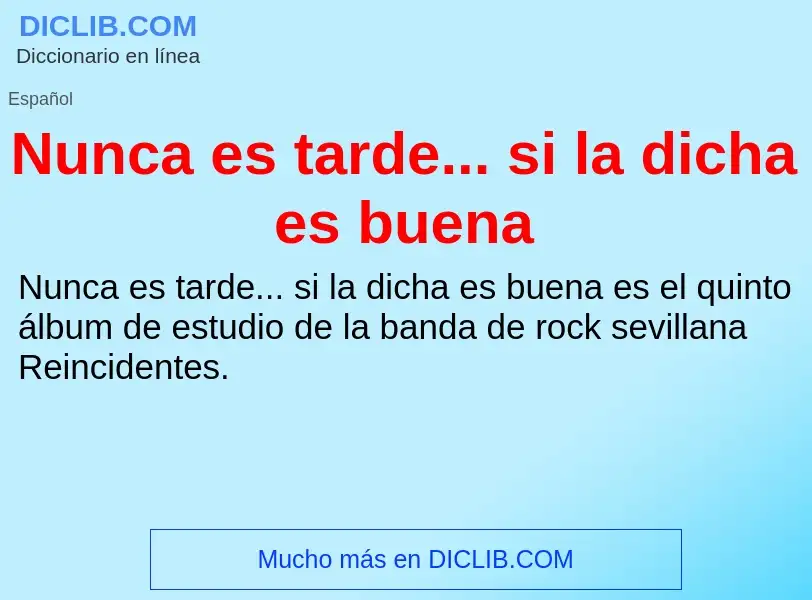 DICLIB.COM
Diccionario en línea

Español

Nunca es tarde... si la dicha es buena

Nunca es tarde... si la dicha es buena es el quinto álbum de estudio de la banda de rock sevillana Reincidentes.

Mucho más en DICLIB.COM